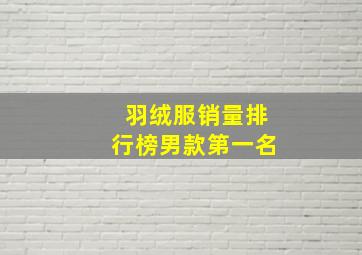 羽绒服销量排行榜男款第一名